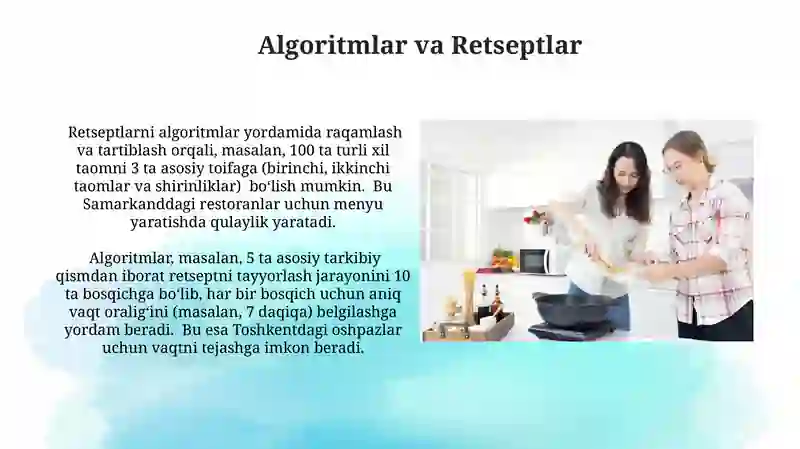 Algoritmlar va Retseptlar

Retseptlarni algoritmlar yordamida raqamlash va tartiblash orqali, masalan, 100 ta turli xil taomni 3 ta asosiy toifaga (birinchi, ikkinchi taomlar va shirinliklar) bo‘lish mumkin. Bu Samarkanddagi restoranlar uchun menyu yaratishda qulaylik yaratadi.

Algoritmlar, masalan, 5 ta asosiy tarkibiy qismdan iborat retseptni tayyorlash jarayonini 10 ta bosqichga bo‘lib, har bir bosqich uchun aniq vaqt oralig‘ini (masalan, 7 daqiqa) belgilashga yordam beradi. Bu esa Toshkentdagi oshpazlar uchun vaqtni tejashga imkon beradi.